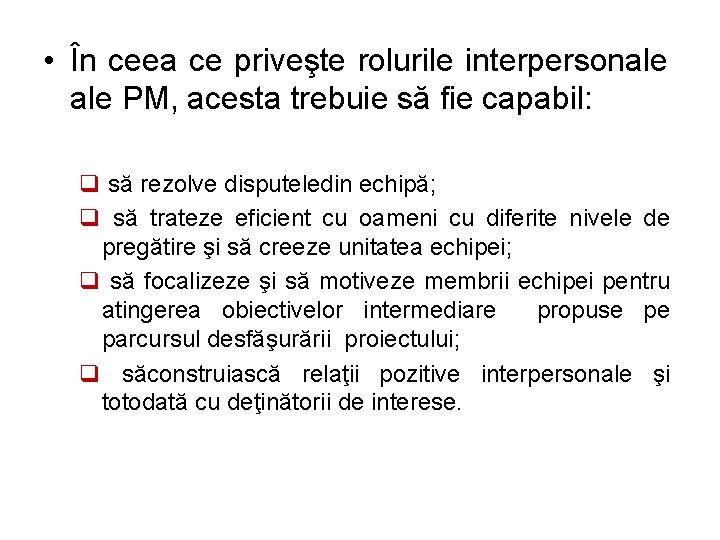 • În ceea ce priveşte rolurile interpersonale ale PM, acesta trebuie să fie capabil:

❑ să rezolve disputeledin echipă;

❑ să trateze eficient cu oameni cu diferite nivele de pregătire şi să creeze unitatea echipei;

❑ să focalizeze şi să motiveze membrii echipei pentru atingerea obiectivelor intermediare propuse pe parcursul desfăşurării proiectului;

❑ săconstruiască relaţii pozitive interpersonale şi totodată cu deţinătorii de interese.